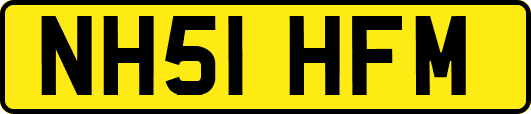 NH51 HFM